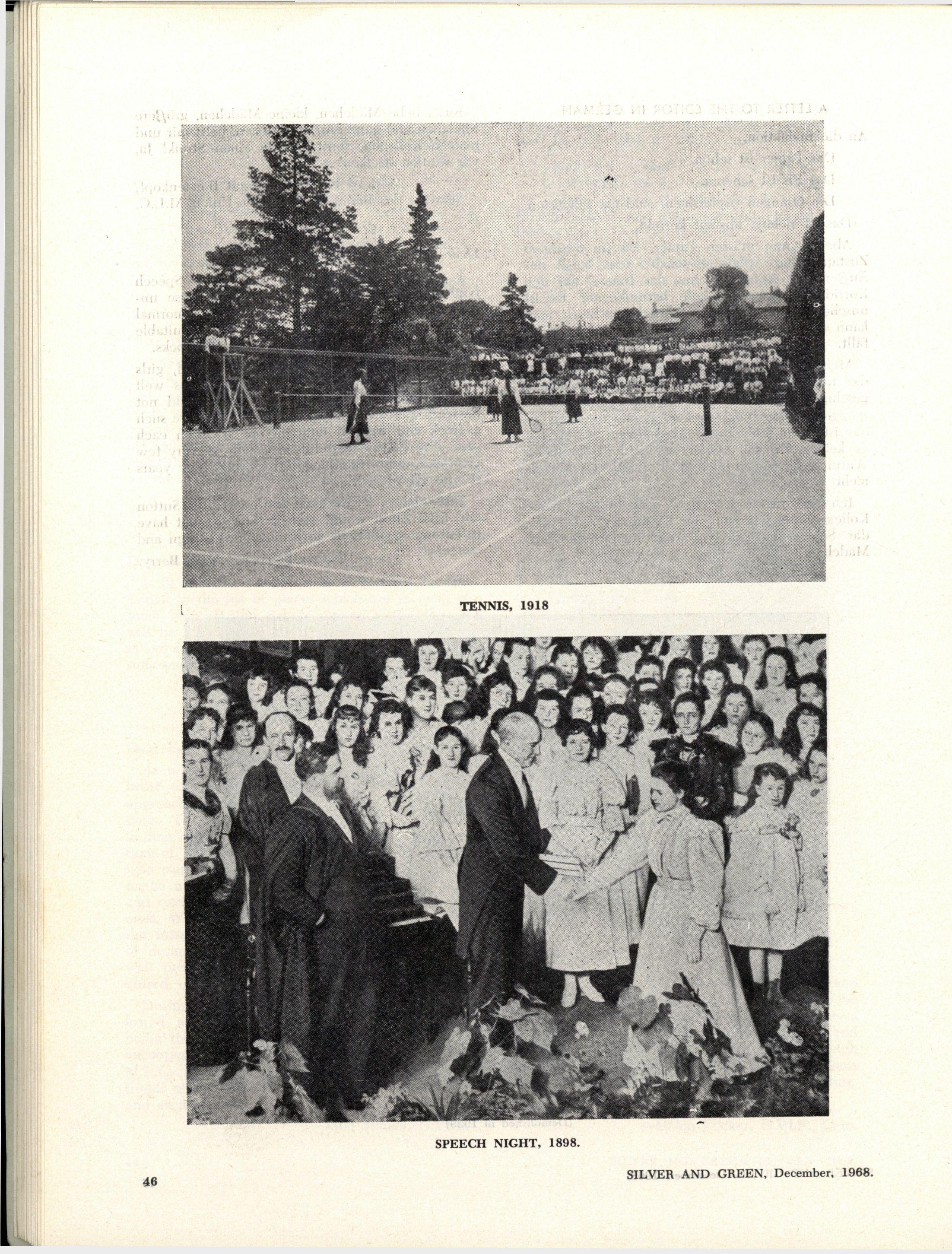 TENNIS, 1918

SPEECH NIGHT, 1898.

46

SILVER AND GREEN, December, 1968.